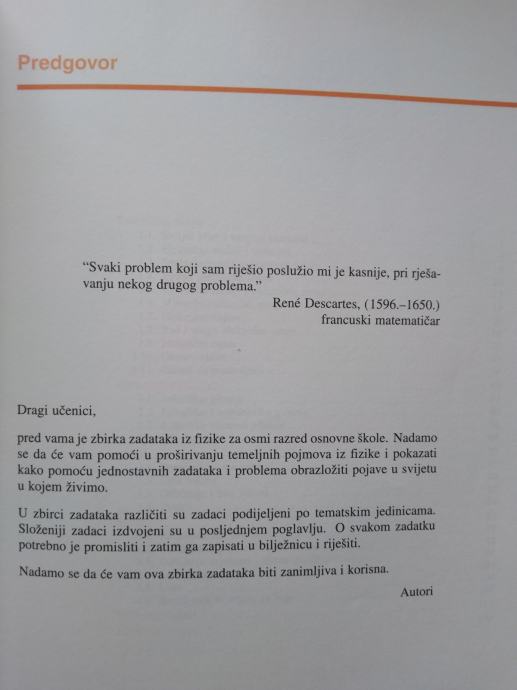 Predgovor

"Svaki problem koji sam riješio poslužio mi je kasnije, pri rješavanju nekog drugog problema."
René Descartes, (1596.–1650.)
francuski matematičar

Dragi učenici,

pred vama je zbirka zadataka iz fizike za osmi razred osnovne škole. Nadamo se da će vam pomoći u proširivanju temeljnih pojmova iz fizike i pokazati kako pomoću jednostavnih zadataka i problema obrazložiti pojave u svijetu u kojem živimo.

U zbirci zadataka različiti su zadaci podijeljeni po tematskim jedinicama. Složeniji zadaci izdvojeni su u posljednjem poglavlju. O svakom zadatku potrebno je promisliti i zatim ga zapisati u bilježnicu i riješiti.

Nadamo se da će vam ova zbirka zadataka biti zanimljiva i korisna.

Autori